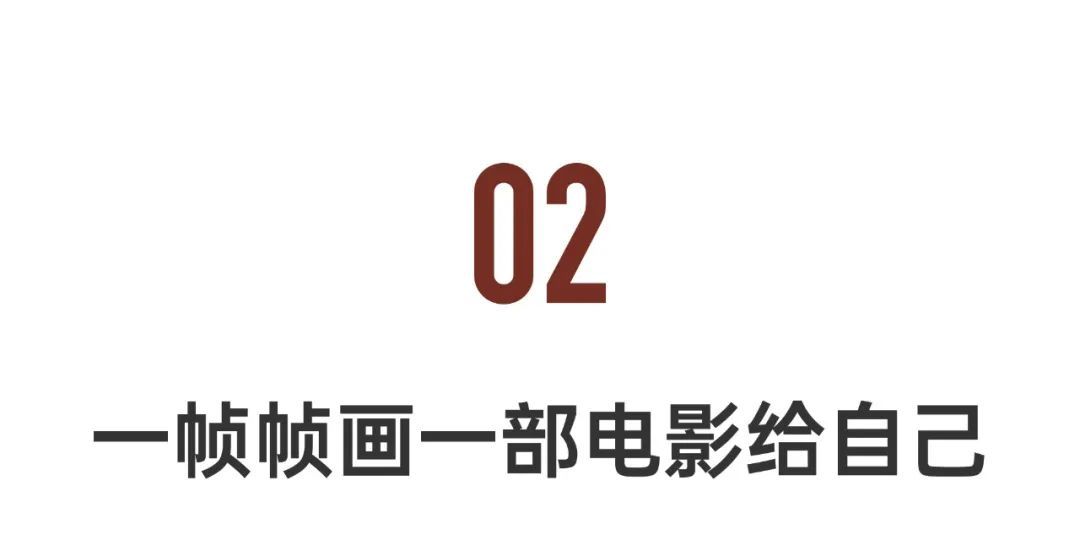 02

一帧帧画一部电影给自己